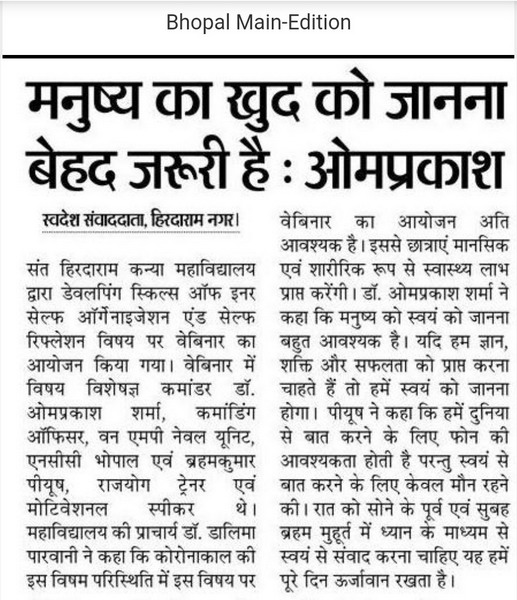 Bhopal Main-Edition

मनुष्य का खुद को जानना बेहद जरूरी है : ओमप्रकाश

स्वदेश संवाददाता, हिरदाराम नगर।

संत हिरदाराम कन्या महाविद्यालय द्वारा डेवलपिंग स्किल्स ऑफ इनर सेल्फ ऑर्गेनाइजेशन एंड सेल्फ रिफ्लेशन विषय पर वेबिनार का आयोजन किया गया। वेबिनार में विषय विशेषज्ञ कमांडर डॉ. ओमप्रकाश शर्मा, कमांडिंग ऑफिसर, वन एमपी नेवल यूनिट, एनसीसी भोपाल एवं ब्रहमकुमार पीयूष, राजयोग ट्रेनर एवं मोटिवेशनल स्पीकर थे। महाविद्यालय की प्राचार्य डॉ. डालिमा पारवानी ने कहा कि कोरोनाकाल की इस विषम परिस्थिति में इस विषय पर वेबिनार का आयोजन अति आवश्यक है। इससे छात्राएं मानसिक एवं शारीरिक रूप से स्वास्थ्य लाभ प्राप्त करेंगी। डॉ. ओमप्रकाश शर्मा ने कहा कि मनुष्य को स्वयं को जानना बहुत आवश्यक है। यदि हम ज्ञान, शक्ति और सफलता को प्राप्त करना चाहते हैं तो हमें स्वयं को जानना होगा। पीयूष ने कहा कि हमें दुनिया से बात करने के लिए फोन की आवश्यकता होती है परन्तु स्वयं से बात करने के लिए केवल मौन रहने की। रात को सोने के पूर्व एवं सुबह ब्रहम मुहूर्त में ध्यान के माध्यम से स्वयं से संवाद करना चाहिए यह हमें पूरे दिन ऊर्जावान रखता है।